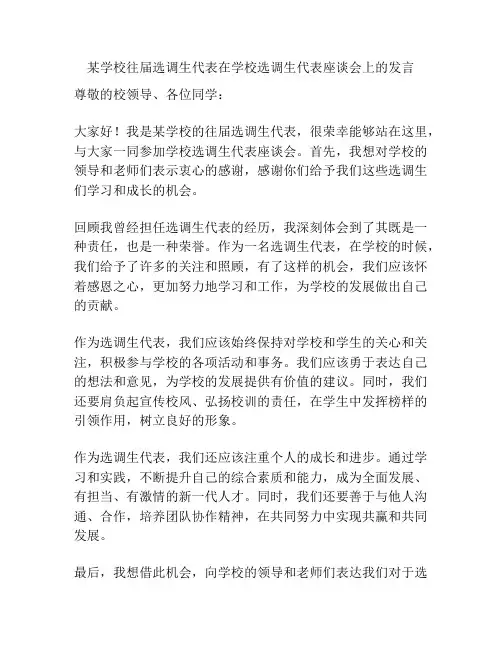 某学校往届选调生代表在学校选调生代表座谈会上的发言

尊敬的校领导、各位同学：

大家好！我是某学校的往届选调生代表，很荣幸能够站在这里，与大家一同参加学校选调生代表座谈会。首先，我想对学校的领导和老师们表示衷心的感谢，感谢你们给予我们这些选调生们学习和成长的机会。

回顾我曾经担任选调生代表的经历，我深刻体会到了其既是一种责任，也是一种荣誉。作为一名选调生代表，在学校的时候，我们给予了许多的关注和照顾，有了这样的机会，我们应该怀着感恩之心，更加努力地学习和工作，为学校的发展做出自己的贡献。

作为选调生代表，我们应该始终保持对学校和学生的关心和关注，积极参与学校的各项活动和事务。我们应该勇于表达自己的想法和意见，为学校的发展提供有价值的建议。同时，我们还要肩负起宣传校风、弘扬校训的责任，在学生中发挥榜样的引领作用，树立良好的形象。

作为选调生代表，我们还应该注重个人的成长和进步。通过学习和实践，不断提升自己的综合素质和能力，成为全面发展、有担当、有激情的新一代人才。同时，我们还要善于与他人沟通、合作，培养团队协作精神，在共同努力中实现共赢和共同发展。

最后，我想借此机会，向学校的领导和老师们表达我们对于选